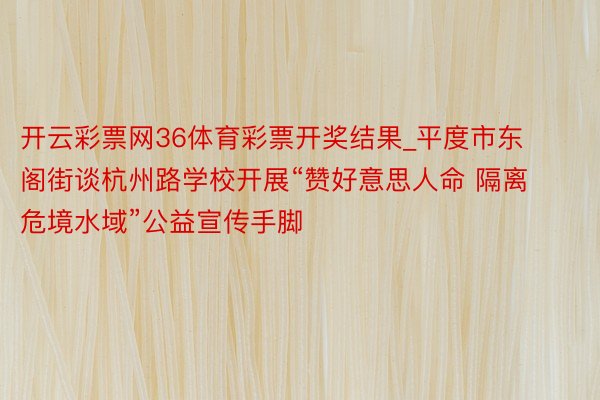 开云彩票网36体育彩票开奖结果_平度市东阁街谈杭州路学校开展“赞好意思人命 隔离危境水域”公益宣传手脚